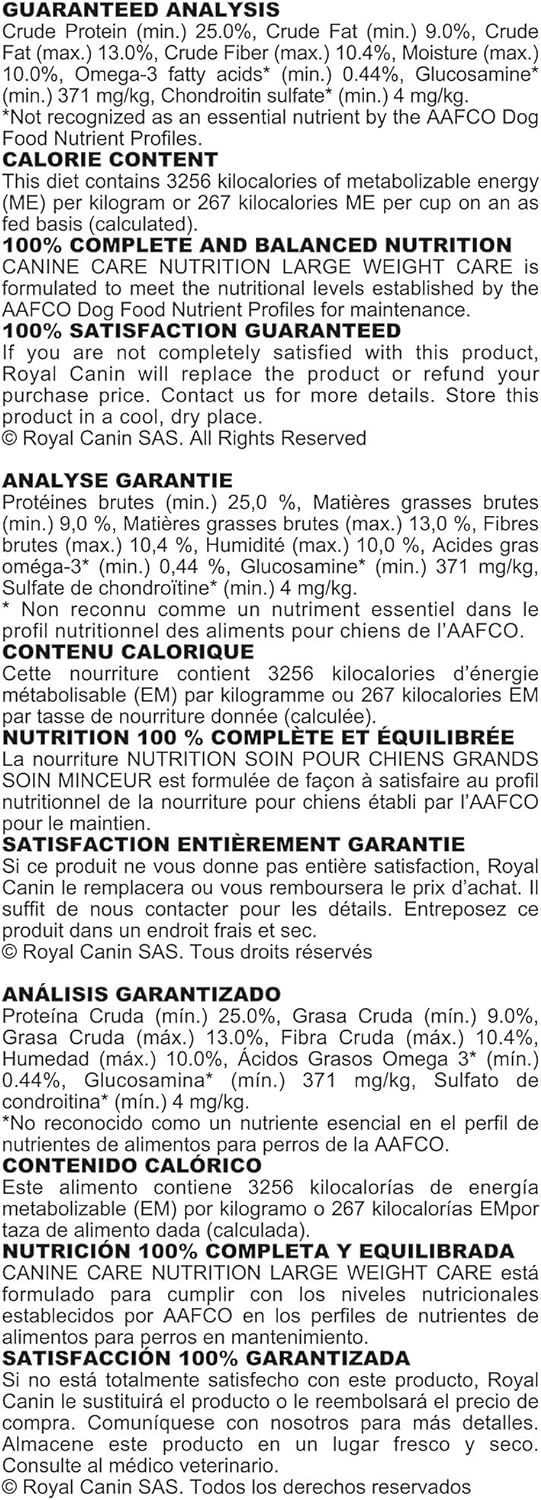 GUARANTEED ANALYSIS
Crude Protein (min.) 25.0%, Crude Fat (min.) 9.0%, Crude Fat (max.) 13.0%, Crude Fiber (max.) 10.4%, Moisture (max.) 10.0%, Omega-3 fatty acids* (min.) 0.44%, Glucosamine* (min.) 371 mg/kg, Chondroitin sulfate* (min.) 4 mg/kg.
*Not recognized as an essential nutrient by the AAFCO Dog Food Nutrient Profiles.
CALORIE CONTENT
This diet contains 3256 kilocalories of metabolizable energy (ME) per kilogram or 267 kilocalories ME per cup on an as fed basis (calculated).
100% COMPLETE AND BALANCED NUTRITION
CANINE CARE NUTRITION LARGE WEIGHT CARE is formulated to meet the nutritional levels established by the AAFCO Dog Food Nutrient Profiles for maintenance.
100% SATISFACTION GUARANTEED
If you are not completely satisfied with this product, Royal Canin will replace the product or refund your purchase price. Contact us for more details. Store this product in a cool, dry place.
© Royal Canin SAS. All Rights Reserved

ANALYSE GARANTIE
Protéines brutes (min.) 25,0 %, Matières grasses brutes (min.) 9,0 %, Matières grasses brutes (max.) 13,0 %, Fibres brutes (max.) 10,4 %, Humidité (max.) 10,0 %, Acides gras oméga-3* (min.) 0,44 %, Glucosamine* (min.) 371 mg/kg, Sulfate de chondroïtine* (min.) 4 mg/kg.
* Non reconnu comme un nutriment essentiel dans le profil nutritionnel des aliments pour chiens de l'AAFCO.
CONTENU CALORIQUE
Cette nourriture contient 3256 kilocalories d'énergie métabolisable (EM) par kilogramme ou 267 kilocalories EM par tasse de nourriture donnée (calculée).
NUTRITION 100 % COMPLÈTE ET ÉQUILIBRÉE
La nourriture NUTRITION SOIN POUR CHIENS GRANDS SOIN MINCEUR est formulée de façon à satisfaire au profil nutritionnel de la nourriture pour chiens établi par l'AAFCO pour le maintien.
SATISFACTION ENTIÈREMENT GARANTIE
Si ce produit ne vous donne pas entière satisfaction, Royal Canin le remplacera ou vous remboursera le prix d'achat. Il suffit de nous contacter pour les détails. Entreposez ce produit dans un endroit frais et sec.
© Royal Canin SAS. Tous droits réservés

ANÁLISIS GARANTIZADO
Proteína Cruda (mín.) 25.0%, Grasa Cruda (mín.) 9.0%, Grasa Cruda (máx.) 13.0%, Fibra Cruda (máx.) 10.4%, Humedad (máx.) 10.0%, Ácidos Grasos Omega 3* (mín.) 0.44%, Glucosamina* (mín.) 371 mg/kg, Sulfato de condroitina* (mín.) 4 mg/kg.
*No reconocido como un nutriente esencial en el perfil de nutrientes de alimentos para perros de la AAFCO.
CONTENIDO CALÓRICO
Este alimento contiene 3256 kilocalorías de energía metabolizable (EM) por kilogramo o 267 kilocalorías EMpor taza de alimento dada (calculada).
NUTRICIÓN 100% COMPLETA Y EQUILIBRADA
CANINE CARE NUTRITION LARGE WEIGHT CARE está formulado para cumplir con los niveles nutricionales establecidos por AAFCO en los perfiles de nutrientes de alimentos para perros en mantenimiento.
SATISFACCIÓN 100% GARANTIZADA
Si no está totalmente satisfecho con este producto, Royal Canin le sustituirá el producto o le reembolsará el precio de compra. Comuníquese con nosotros para más detalles. Almacene este producto en un lugar fresco y seco. Consulte al médico veterinario.
© Royal Canin SAS. Todos los derechos reservados